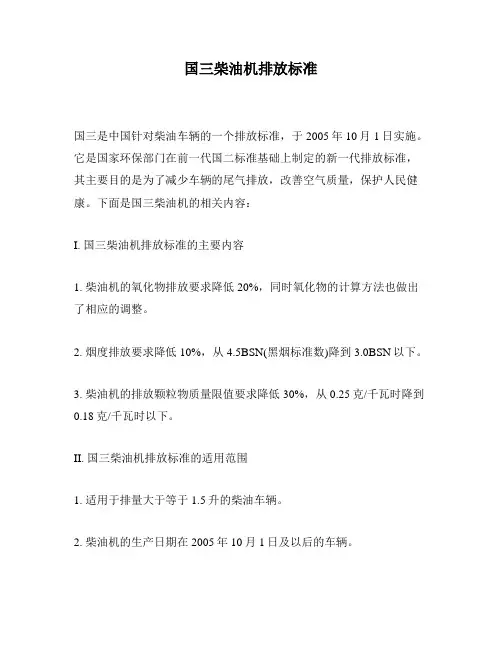 国三柴油机排放标准

国三是中国针对柴油车辆的一个排放标准，于 2005 年 10 月 1 日实施。它是国家环保部门在前一代国二标准基础上制定的新一代排放标准，其主要目的是为了减少车辆的尾气排放，改善空气质量，保护人民健康。下面是国三柴油机的相关内容：

I. 国三柴油机排放标准的主要内容

1. 柴油机的氧化物排放要求降低 20%，同时氧化物的计算方法也做出了相应的调整。

2. 烟度排放要求降低 10%，从 4.5BSN(黑烟标准数)降到 3.0BSN 以下。

3. 柴油机的排放颗粒物质量限值要求降低 30%，从 0.25 克/千瓦时降到 0.18 克/千瓦时以下。

II. 国三柴油机排放标准的适用范围

1. 适用于排量大于等于 1.5 升的柴油车辆。

2. 柴油机的生产日期在 2005 年 10 月 1 日及以后的车辆。